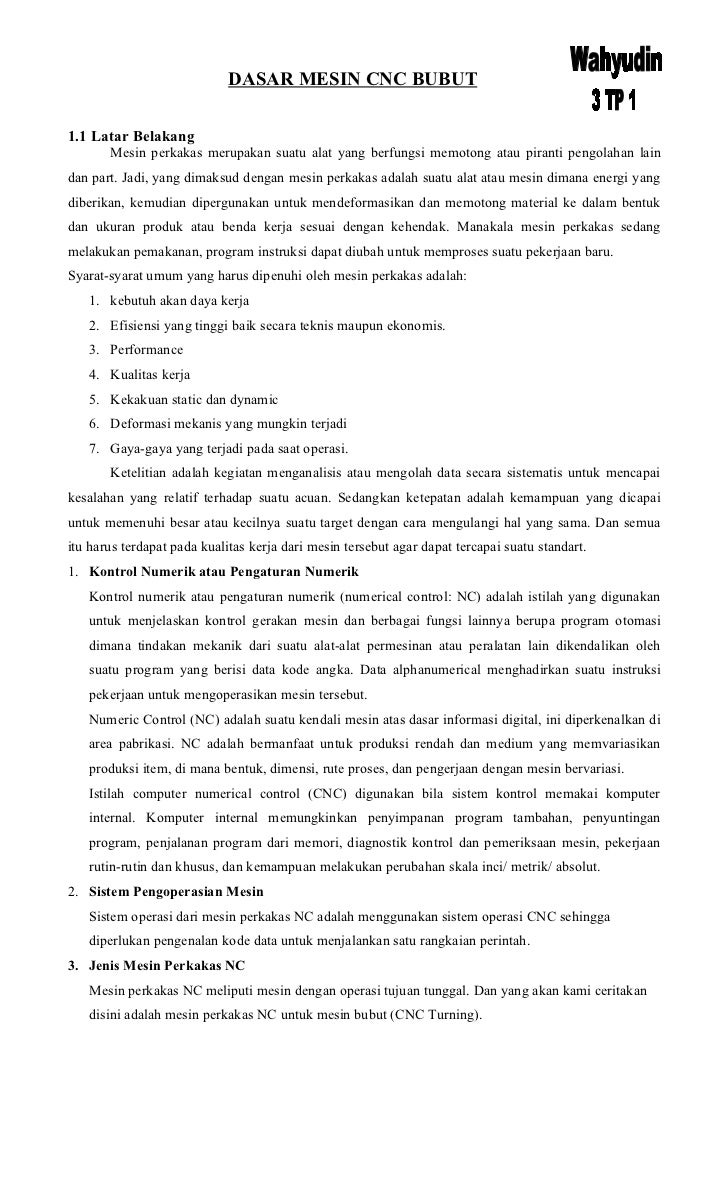 DASAR MESIN CNC BUBUT

Wahyudin
3 TP 1

1.1 Latar Belakang

Mesin perkakas merupakan suatu alat yang berfungsi memotong atau piranti pengolahan lain dan part. Jadi, yang dimaksud dengan mesin perkakas adalah suatu alat atau mesin dimana energi yang diberikan, kemudian dipergunakan untuk mendeformasikan dan memotong material ke dalam bentuk dan ukuran produk atau benda kerja sesuai dengan kehendak. Manakala mesin perkakas sedang melakukan pemakanan, program instruksi dapat diubah untuk memproses suatu pekerjaan baru.

Syarat-syarat umum yang harus dipenuhi oleh mesin perkakas adalah:

1. kebutuh akan daya kerja
2. Efisiensi yang tinggi baik secara teknis maupun ekonomis.
3. Performance
4. Kualitas kerja
5. Kekakuan static dan dynamic
6. Deformasi mekanis yang mungkin terjadi
7. Gaya-gaya yang terjadi pada saat operasi.

Ketelitian adalah kegiatan menganalisis atau mengolah data secara sistematis untuk mencapai kesalahan yang relatif terhadap suatu acuan. Sedangkan ketepatan adalah kemampuan yang dicapai untuk memenuhi besar atau kecilnya suatu target dengan cara mengulangi hal yang sama. Dan semua itu harus terdapat pada kualitas kerja dari mesin tersebut agar dapat tercapai suatu standart.

1. Kontrol Numerik atau Pengaturan Numerik

Kontrol numerik atau pengaturan numerik (numerical control: NC) adalah istilah yang digunakan untuk menjelaskan kontrol gerakan mesin dan berbagai fungsi lainnya berupa program otomasi dimana tindakan mekanik dari suatu alat-alat permesinan atau peralatan lain dikendalikan oleh suatu program yang berisi data kode angka. Data alphanumerical menghadirkan suatu instruksi pekerjaan untuk mengoperasikan mesin tersebut.

Numeric Control (NC) adalah suatu kendali mesin atas dasar informasi digital, ini diperkenalkan di area pabrikasi. NC adalah bermanfaat untuk produksi rendah dan medium yang memvariasikan produksi item, di mana bentuk, dimensi, rute proses, dan pengerjaan dengan mesin bervariasi.

Istilah computer numerical control (CNC) digunakan bila sistem kontrol memakai komputer internal. Komputer internal memungkinkan penyimpanan program tambahan, penyuntingan program, penjalanan program dari memori, diagnostik kontrol dan pemeriksaan mesin, pekerjaan rutin-rutin dan khusus, dan kemampuan melakukan perubahan skala inci/ metrik/ absolut.

2. Sistem Pengoperasian Mesin

Sistem operasi dari mesin perkakas NC adalah menggunakan sistem operasi CNC sehingga diperlukan pengenalan kode data untuk menjalankan satu rangkaian perintah.

3. Jenis Mesin Perkakas NC

Mesin perkakas NC meliputi mesin dengan operasi tujuan tunggal. Dan yang akan kami ceritakan disini adalah mesin perkakas NC untuk mesin bubut (CNC Turning).